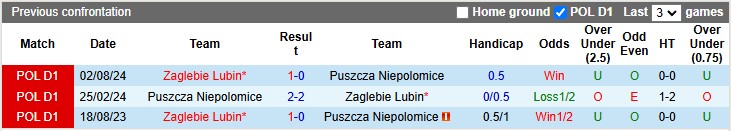 Previous confrontation Home ground POL D1 Last 3 games

| Match | Date | Team | Result | Team | Handicap | Odds | Over Under (2.5) | Odd Even | HT | Over Under (0.75) |
|---|---|---|---|---|---|---|---|---|---|---|
| POL D1 | 02/08/24 | Zaglebie Lubin* | 1-0 | Puszcza Niepolomice | 0.5 | Win | U | O | 0-0 | U |
| POL D1 | 25/02/24 | Puszcza Niepolomice | 2-2 | Zaglebie Lubin* | 0/0.5 | Loss1/2 | O | E | 1-2 | O |
| POL D1 | 18/08/23 | Zaglebie Lubin* | 1-0 | Puszcza Niepolomice | 0.5/1 | Win1/2 | U | O | 0-0 | U |